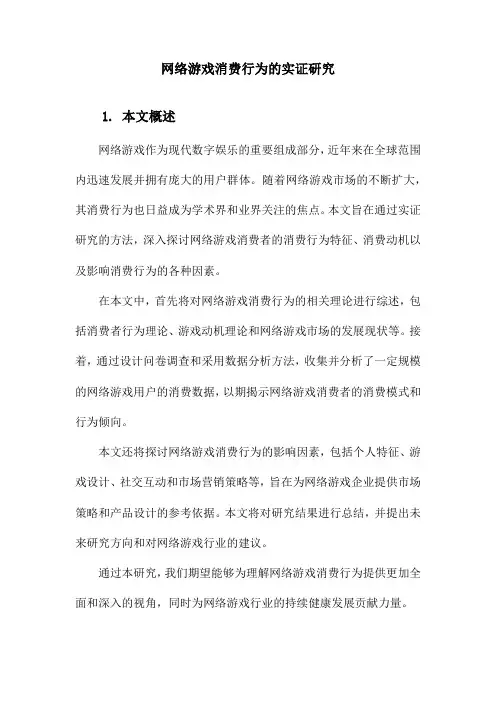 网络游戏消费行为的实证研究

1. 本文概述

网络游戏作为现代数字娱乐的重要组成部分，近年来在全球范围内迅速发展并拥有庞大的用户群体。随着网络游戏市场的不断扩大，其消费行为也日益成为学术界和业界关注的焦点。本文旨在通过实证研究的方法，深入探讨网络游戏消费者的消费行为特征、消费动机以及影响消费行为的各种因素。

在本文中，首先将对网络游戏消费行为的相关理论进行综述，包括消费者行为理论、游戏动机理论和网络游戏市场的发展现状等。接着，通过设计问卷调查和采用数据分析方法，收集并分析了一定规模的网络游戏用户的消费数据，以期揭示网络游戏消费者的消费模式和行为倾向。

本文还将探讨网络游戏消费行为的影响因素，包括个人特征、游戏设计、社交互动和市场营销策略等，旨在为网络游戏企业提供市场策略和产品设计的参考依据。本文将对研究结果进行总结，并提出未来研究方向和对网络游戏行业的建议。

通过本研究，我们期望能够为理解网络游戏消费行为提供更加全面和深入的视角，同时为网络游戏行业的持续健康发展贡献力量。